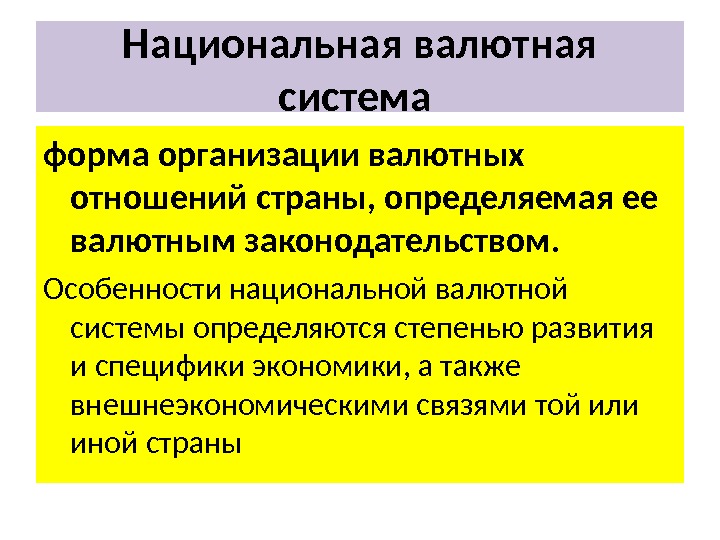 Национальная валютная система

форма организации валютных отношений страны, определяемая ее валютным законодательством.

Особенности национальной валютной системы определяются степенью развития и специфики экономики, а также внешнеэкономическими связями той или иной страны